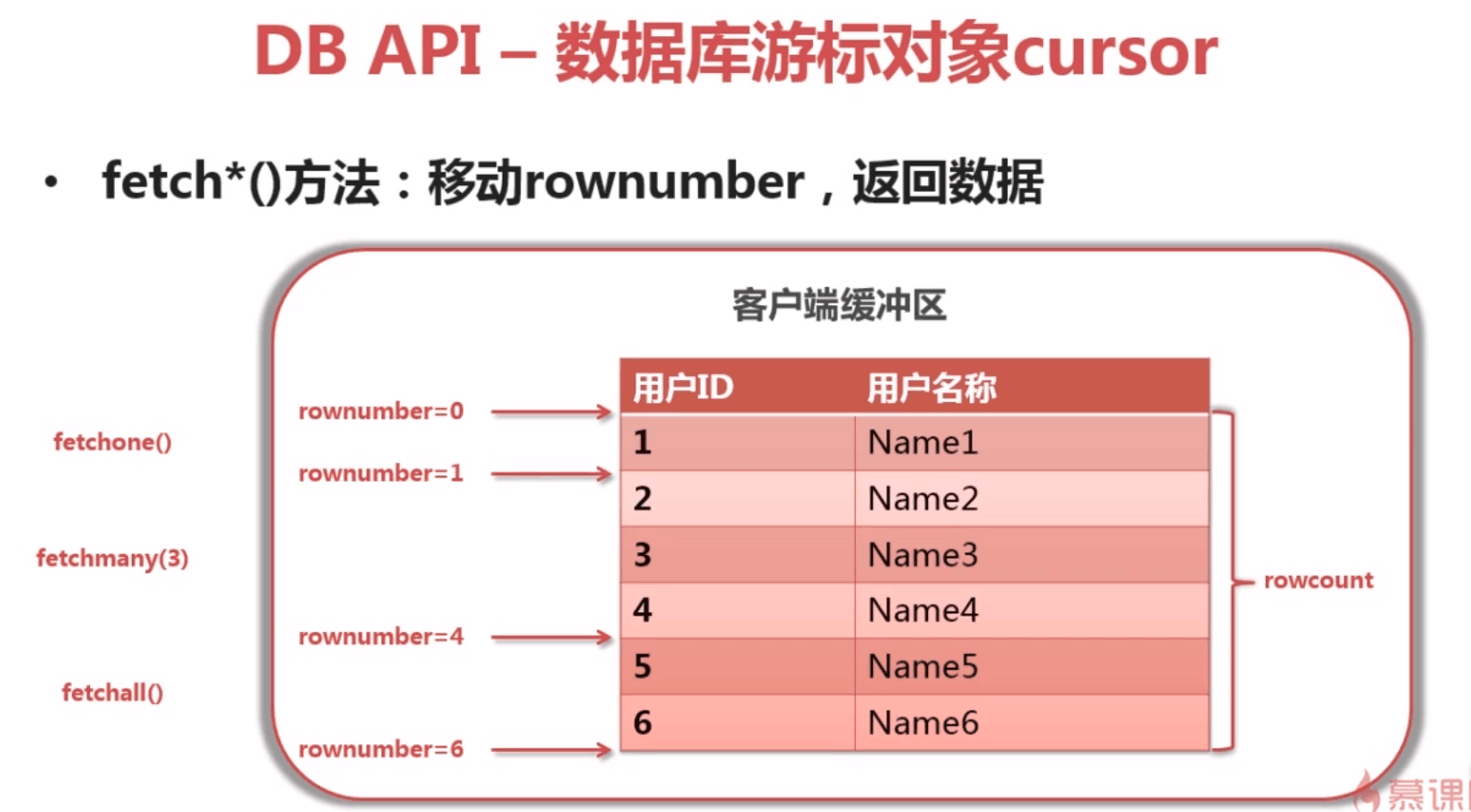 DB API – 数据库游标对象cursor

• fetch*()方法：移动rownumber，返回数据

客户端缓冲区

fetchone()

fetchmany(3)

fetchall()

rownumber=0

rownumber=1

rownumber=4

rownumber=6

| 用户ID | 用户名称 |
|---|---|
| 1 | Name1 |
| 2 | Name2 |
| 3 | Name3 |
| 4 | Name4 |
| 5 | Name5 |
| 6 | Name6 |

rowcount

慕课